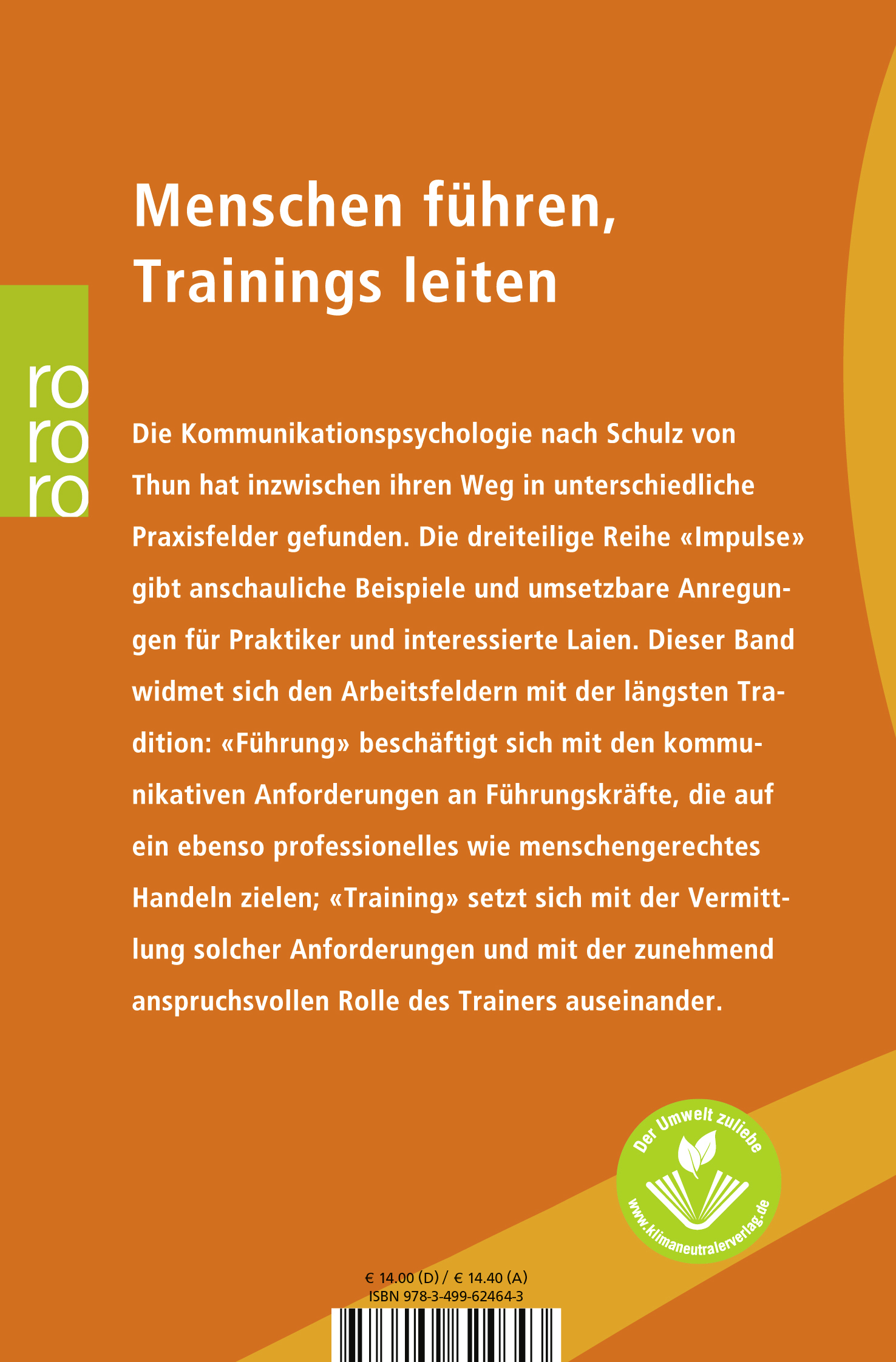 Menschen führen, Trainings leiten

ro
ro
ro

Die Kommunikationspsychologie nach Schulz von Thun hat inzwischen ihren Weg in unterschiedliche Praxisfelder gefunden. Die dreiteilige Reihe «Impulse» gibt anschauliche Beispiele und umsetzbare Anregungen für Praktiker und interessierte Laien. Dieser Band widmet sich den Arbeitsfeldern mit der längsten Tradition: «Führung» beschäftigt sich mit den kommunikativen Anforderungen an Führungskräfte, die auf ein ebenso professionelles wie menschengerechtes Handeln zielen; «Training» setzt sich mit der Vermittlung solcher Anforderungen und mit der zunehmend anspruchsvollen Rolle des Trainers auseinander.

Der Umwelt zuliebe
www.klimaneutralerverlag.de

€ 14.00 (D) / € 14.40 (A)
ISBN 978-3-499-62464-3